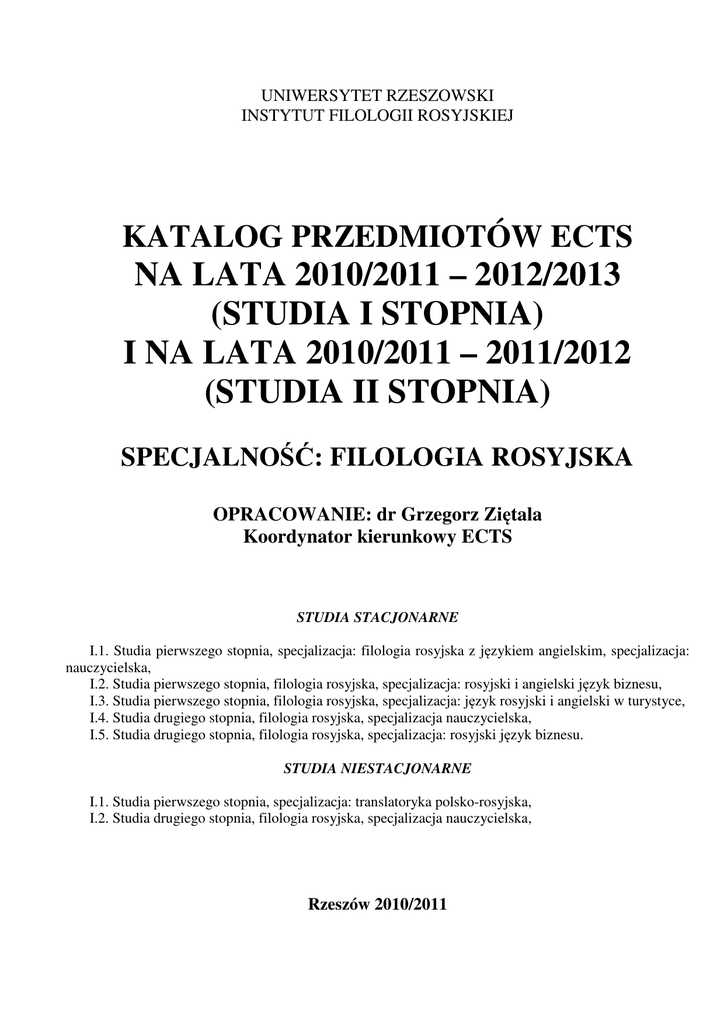 UNIWERSYTET RZESZOWSKI
INSTYTUT FILOLOGII ROSYJSKIEJ

KATALOG PRZEDMIOTÓW ECTS
NA LATA 2010/2011 – 2012/2013
(STUDIA I STOPNIA)
I NA LATA 2010/2011 – 2011/2012
(STUDIA II STOPNIA)

SPECJALNOŚĆ: FILOLOGIA ROSYJSKA

OPRACOWANIE: dr Grzegorz Ziętala
Koordynator kierunkowy ECTS

STUDIA STACJONARNE

I.1. Studia pierwszego stopnia, specjalizacja: filologia rosyjska z językiem angielskim, specjalizacja: nauczycielska,
I.2. Studia pierwszego stopnia, filologia rosyjska, specjalizacja: rosyjski i angielski język biznesu,
I.3. Studia pierwszego stopnia, filologia rosyjska, specjalizacja: język rosyjski i angielski w turystyce,
I.4. Studia drugiego stopnia, filologia rosyjska, specjalizacja nauczycielska,
I.5. Studia drugiego stopnia, filologia rosyjska, specjalizacja: rosyjski język biznesu.

STUDIA NIESTACJONARNE

I.1. Studia pierwszego stopnia, specjalizacja: translatoryka polsko-rosyjska,
I.2. Studia drugiego stopnia, filologia rosyjska, specjalizacja nauczycielska,

Rzeszów 2010/2011